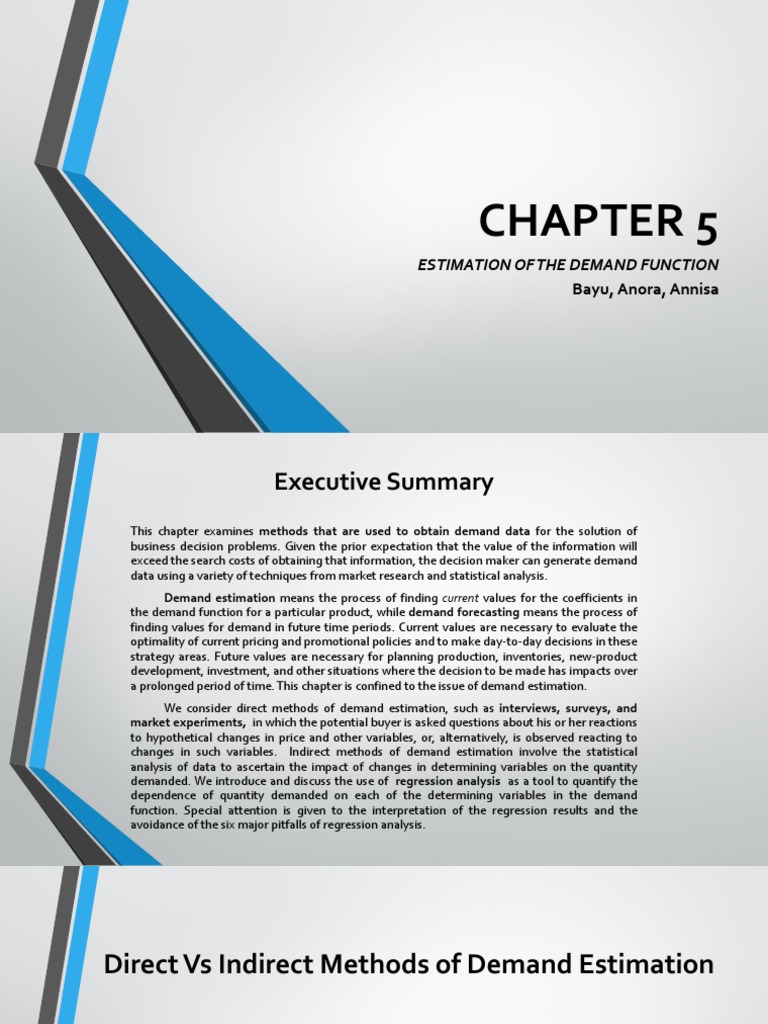 CHAPTER 5

ESTIMATION OF THE DEMAND FUNCTION

Bayu, Anora, Annisa

Executive Summary

This chapter examines methods that are used to obtain demand data for the solution of business decision problems. Given the prior expectation that the value of the information will exceed the search costs of obtaining that information, the decision maker can generate demand data using a variety of techniques from market research and statistical analysis.

Demand estimation means the process of finding current values for the coefficients in the demand function for a particular product, while demand forecasting means the process of finding values for demand in future time periods. Current values are necessary to evaluate the optimality of current pricing and promotional policies and to make day-to-day decisions in these strategy areas. Future values are necessary for planning production, inventories, new-product development, investment, and other situations where the decision to be made has impacts over a prolonged period of time. This chapter is confined to the issue of demand estimation.

We consider direct methods of demand estimation, such as interviews, surveys, and market experiments, in which the potential buyer is asked questions about his or her reactions to hypothetical changes in price and other variables, or, alternatively, is observed reacting to changes in such variables. Indirect methods of demand estimation involve the statistical analysis of data to ascertain the impact of changes in determining variables on the quantity demanded. We introduce and discuss the use of regression analysis as a tool to quantify the dependence of quantity demanded on each of the determining variables in the demand function. Special attention is given to the interpretation of the regression results and the avoidance of the six major pitfalls of regression analysis.

Direct Vs Indirect Methods of Demand Estimation